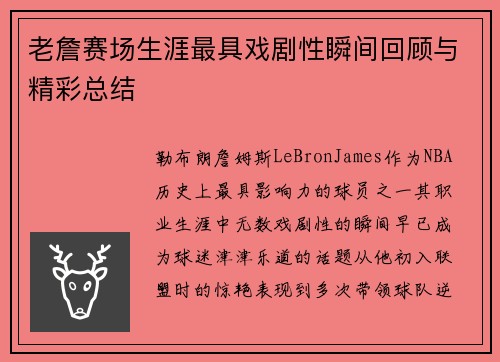 老詹赛场生涯最具戏剧性瞬间回顾与精彩总结

勒布朗詹姆斯LeBronJames作为NBA历史上最具影响力的球员之一其职业生涯中无数戏剧性的瞬间早已成为球迷津津乐道的话题从他初入联盟时的惊艳表现到多次带领球队逆